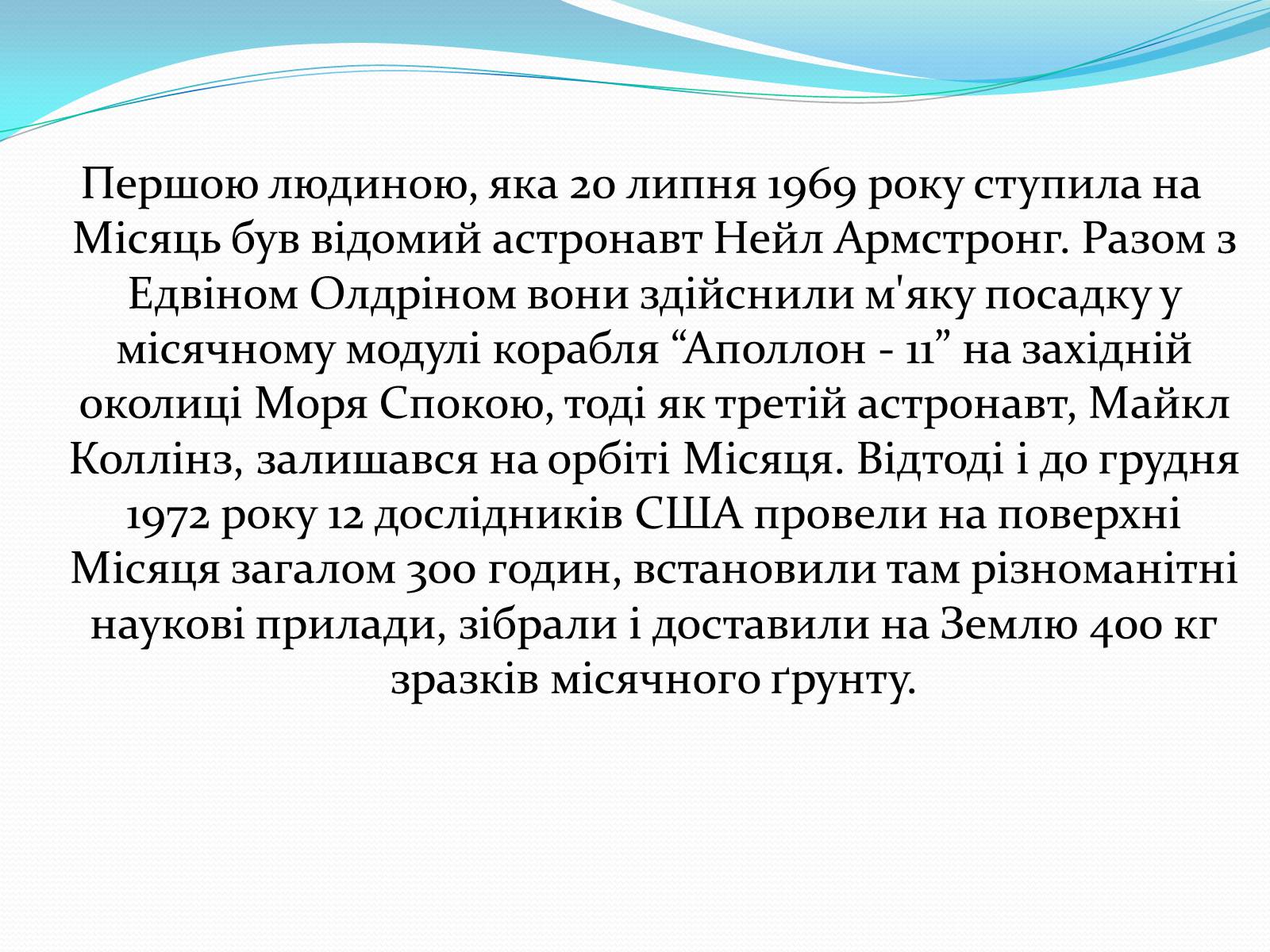 Першою людиною, яка 20 липня 1969 року ступила на Місяць був відомий астронавт Нейл Армстронг. Разом з Едвіном Олдріном вони здійснили м'яку посадку у місячному модулі корабля “Аполлон - 11” на західній околиці Моря Спокою, тоді як третій астронавт, Майкл Коллінз, залишався на орбіті Місяця. Відтоді і до грудня 1972 року 12 дослідників США провели на поверхні Місяця загалом 300 годин, встановили там різноманітні наукові прилади, зібрали і доставили на Землю 400 кг зразків місячного ґрунту.